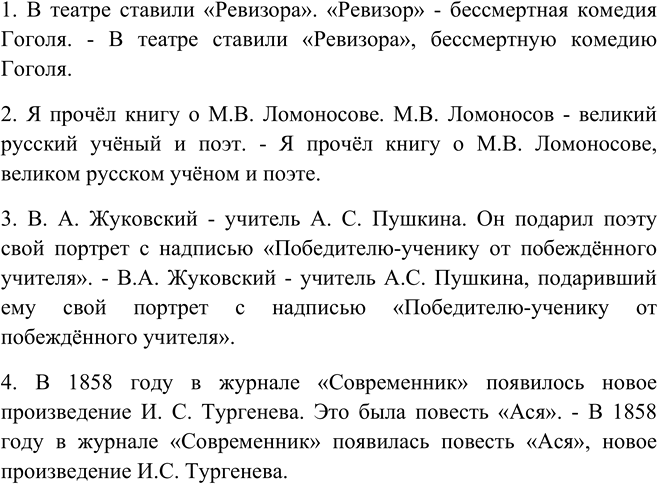 1. В театре ставили «Ревизора». «Ревизор» - бессмертная комедия Гоголя. - В театре ставили «Ревизора», бессмертную комедию Гоголя.

2. Я прочёл книгу о М.В. Ломоносове. М.В. Ломоносов - великий русский учёный и поэт. - Я прочёл книгу о М.В. Ломоносове, великом русском учёном и поэте.

3. В. А. Жуковский - учитель А. С. Пушкина. Он подарил поэту свой портрет с надписью «Победителю-ученику от побеждённого учителя». - В.А. Жуковский - учитель А.С. Пушкина, подаривший ему свой портрет с надписью «Победителю-ученику от побеждённого учителя».

4. В 1858 году в журнале «Современник» появилось новое произведение И. С. Тургенева. Это была повесть «Ася». - В 1858 году в журнале «Современник» появилась повесть «Ася», новое произведение И.С. Тургенева.